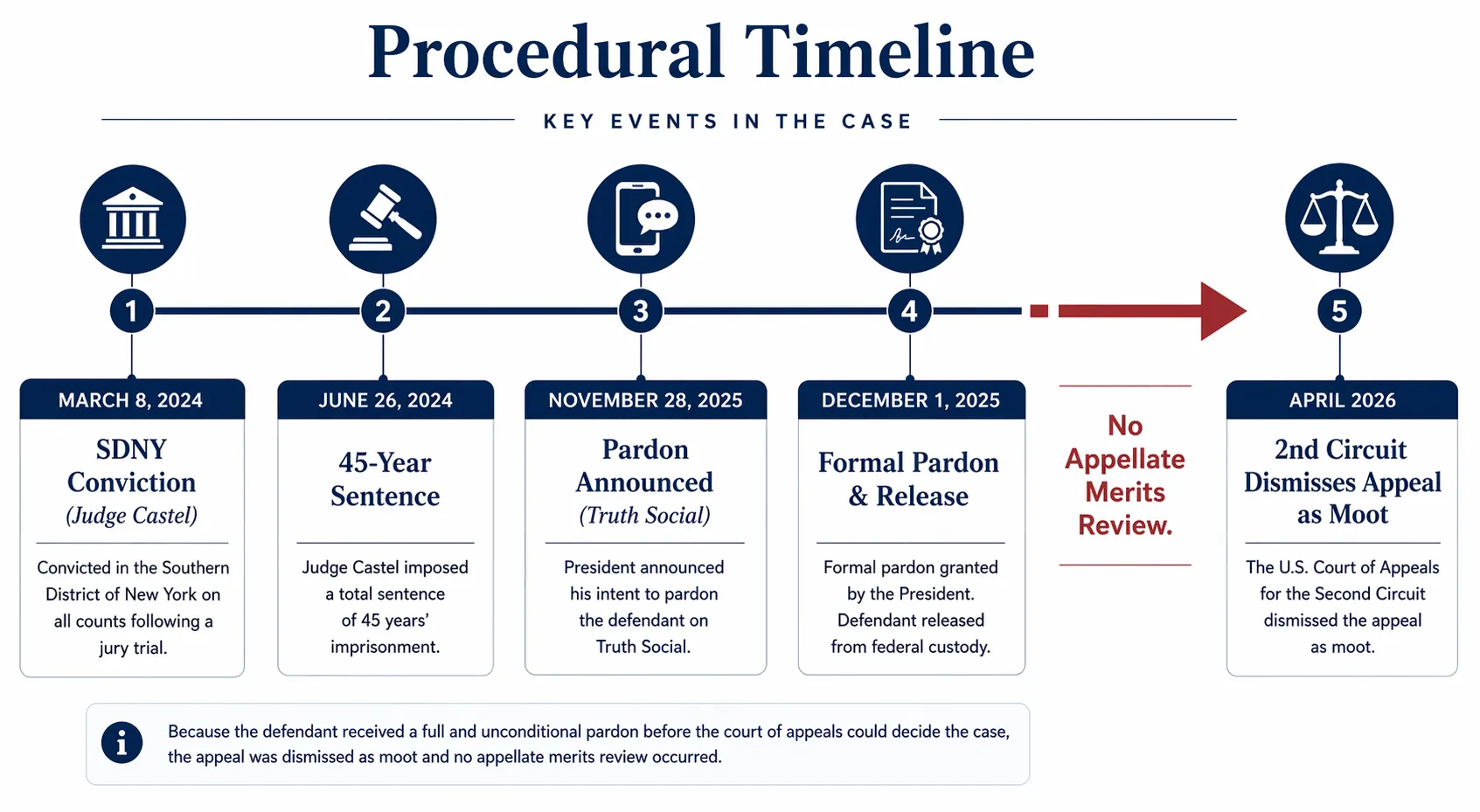 Procedural Timeline

KEY EVENTS IN THE CASE

1

MARCH 8, 2024

SDNY Conviction (Judge Castel)

Convicted in the Southern District of New York on all counts following a jury trial.

2

JUNE 26, 2024

45-Year Sentence

Judge Castel imposed a total sentence of 45 years' imprisonment.

3

NOVEMBER 28, 2025

Pardon Announced (Truth Social)

President announced his intent to pardon the defendant on Truth Social.

4

DECEMBER 1, 2025

Formal Pardon & Release

Formal pardon granted by the President. Defendant released from federal custody.

No Appellate Merits Review.

5

APRIL 2026

2nd Circuit Dismisses Appeal as Moot

The U.S. Court of Appeals for the Second Circuit dismissed the appeal as moot.

i

Because the defendant received a full and unconditional pardon before the court of appeals could decide the case, the appeal was dismissed as moot and no appellate merits review occurred.